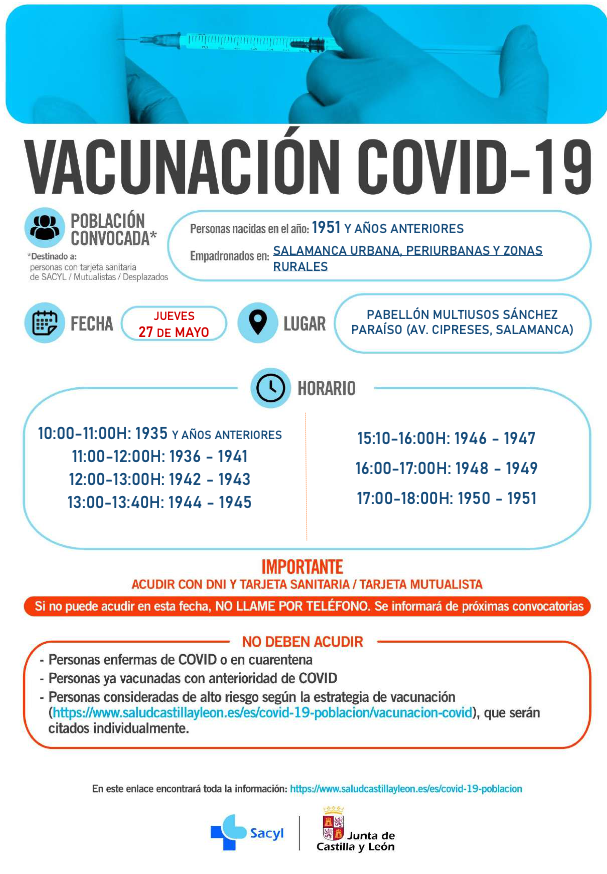 VACUNACIÓN COVID-19

POBLACIÓN CONVOCADA*

*Destinado a: personas con tarjeta sanitaria de SACYL / Mutualistas / Desplazados

Personas nacidas en el año: 1951 Y AÑOS ANTERIORES

Empadronados en: SALAMANCA URBANA, PERIURBANAS Y ZONAS RURALES

FECHA

JUEVES 27 DE MAYO

LUGAR

PABELLÓN MULTIUSOS SÁNCHEZ PARAÍSO (AV. CIPRESES, SALAMANCA)

HORARIO

10:00-11:00H: 1935 Y AÑOS ANTERIORES
11:00-12:00H: 1936 - 1941
12:00-13:00H: 1942 - 1943
13:00-13:40H: 1944 - 1945

15:10-16:00H: 1946 - 1947
16:00-17:00H: 1948 - 1949
17:00-18:00H: 1950 - 1951

IMPORTANTE
ACUDIR CON DNI Y TARJETA SANITARIA / TARJETA MUTUALISTA

Si no puede acudir en esta fecha, NO LLAME POR TELÉFONO. Se informará de próximas convocatorias

NO DEBEN ACUDIR

- Personas enfermas de COVID o en cuarentena
- Personas ya vacunadas con anterioridad de COVID
- Personas consideradas de alto riesgo según la estrategia de vacunación (https://www.saludcastillayleon.es/es/covid-19-poblacion/vacunacion-covid), que serán citados individualmente.

En este enlace encontrará toda la información: https://www.saludcastillayleon.es/es/covid-19-poblacion

Sacyl

Junta de Castilla y León